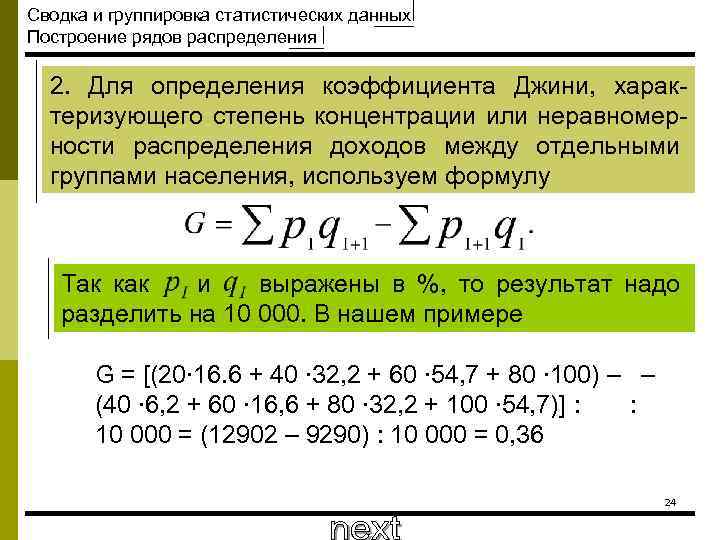 Сводка и группировка статистических данных
Построение рядов распределения

2. Для определения коэффициента Джини, характеризующего степень концентрации или неравномерности распределения доходов между отдельными группами населения, используем формулу

$G = \sum p_1 q_{1+1} - \sum p_{1+1} q_1.$

Так как $p_1$ и $q_1$ выражены в %, то результат надо разделить на 10 000. В нашем примере

G = [(20·16.6 + 40 ·32,2 + 60 ·54,7 + 80 ·100) – –
(40 ·6,2 + 60 ·16,6 + 80 ·32,2 + 100 ·54,7)] : :
10 000 = (12902 – 9290) : 10 000 = 0,36

24

next